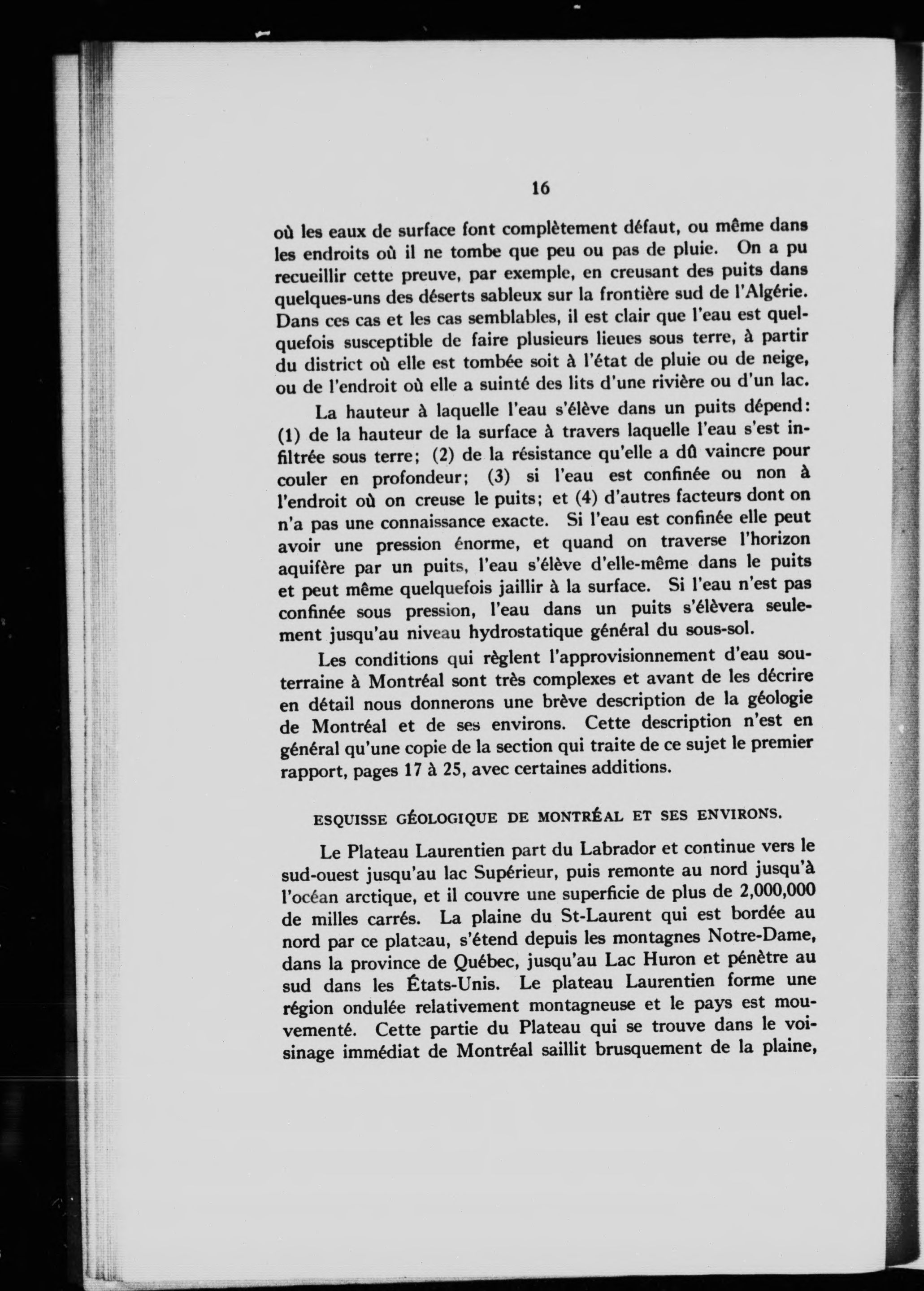 16

où les eaux de surface font complètement défaut, ou même dans les endroits où il ne tombe que peu ou pas de pluie. On a pu recueillir cette preuve, par exemple, en creusant des puits dans quelques-uns des déserts sableux sur la frontière sud de l'Algérie. Dans ces cas et les cas semblables, il est clair que l'eau est quelquefois susceptible de faire plusieurs lieues sous terre, à partir du district où elle est tombée soit à l'état de pluie ou de neige, ou de l'endroit où elle a suinté des lits d'une rivière ou d'un lac.

La hauteur à laquelle l'eau s'élève dans un puits dépend: (1) de la hauteur de la surface à travers laquelle l'eau s'est infiltrée sous terre; (2) de la résistance qu'elle a dû vaincre pour couler en profondeur; (3) si l'eau est confinée ou non à l'endroit où on creuse le puits; et (4) d'autres facteurs dont on n'a pas une connaissance exacte. Si l'eau est confinée elle peut avoir une pression énorme, et quand on traverse l'horizon aquifère par un puits, l'eau s'élève d'elle-même dans le puits et peut même quelquefois jaillir à la surface. Si l'eau n'est pas confinée sous pression, l'eau dans un puits s'élèvera seulement jusqu'au niveau hydrostatique général du sous-sol.

Les conditions qui règlent l'approvisionnement d'eau souterraine à Montréal sont très complexes et avant de les décrire en détail nous donnerons une brève description de la géologie de Montréal et de ses environs. Cette description n'est en général qu'une copie de la section qui traite de ce sujet le premier rapport, pages 17 à 25, avec certaines additions.

ESQUISSE GÉOLOGIQUE DE MONTRÉAL ET SES ENVIRONS.

Le Plateau Laurentien part du Labrador et continue vers le sud-ouest jusqu'au lac Supérieur, puis remonte au nord jusqu'à l'océan arctique, et il couvre une superficie de plus de 2,000,000 de milles carrés. La plaine du St-Laurent qui est bordée au nord par ce plateau, s'étend depuis les montagnes Notre-Dame, dans la province de Québec, jusqu'au Lac Huron et pénètre au sud dans les États-Unis. Le plateau Laurentien forme une région ondulée relativement montagneuse et le pays est mouvementé. Cette partie du Plateau qui se trouve dans le voisinage immédiat de Montréal saillit brusquement de la plaine,